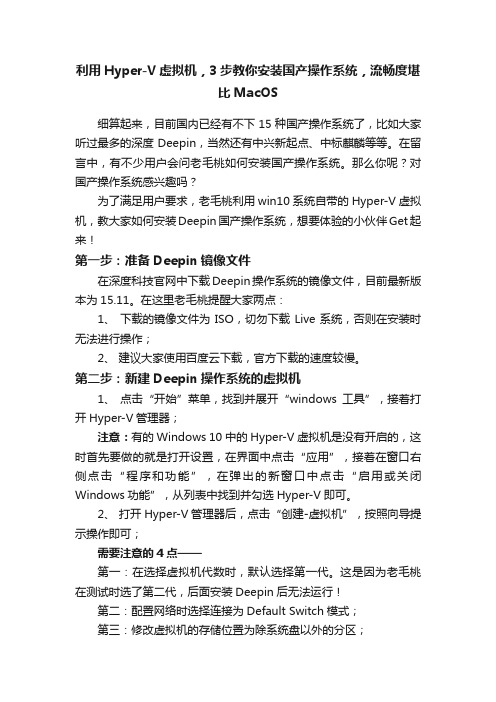 利用 Hyper-V 虚拟机，3 步教你安装国产操作系统，流畅度堪比 MacOS

细算起来，目前国内已经有不下 15 种国产操作系统了，比如大家听过最多的深度 Deepin，当然还有中兴新起点、中标麒麟等等。在留言中，有不少用户会问老毛桃如何安装国产操作系统。那么你呢？对国产操作系统感兴趣吗？

为了满足用户要求，老毛桃利用 win10 系统自带的 Hyper-V 虚拟机，教大家如何安装 Deepin 国产操作系统，想要体验的小伙伴 Get 起来！

第一步：准备 Deepin 镜像文件

在深度科技官网中下载 Deepin 操作系统的镜像文件，目前最新版本为 15.11。在这里老毛桃提醒大家两点：

1、 下载的镜像文件为 ISO，切勿下载 Live 系统，否则在安装时无法进行操作；

2、 建议大家使用百度云下载，官方下载的速度较慢。

第二步：新建 Deepin 操作系统的虚拟机

1、 点击“开始”菜单，找到并展开“windows 工具”，接着打开 Hyper-V 管理器；

注意：有的 Windows 10 中的 Hyper-V 虚拟机是没有开启的，这时首先要做的就是打开设置，在界面中点击“应用”，接着在窗口右侧点击“程序和功能”，在弹出的新窗口中点击“启用或关闭 Windows 功能”，从列表中找到并勾选 Hyper-V 即可。

2、 打开 Hyper-V 管理器后，点击“创建-虚拟机”，按照向导提示操作即可；

需要注意的 4 点——

第一：在选择虚拟机代数时，默认选择第一代。这是因为老毛桃在测试时选了第二代，后面安装 Deepin 后无法运行！

第二：配置网络时选择连接为 Default Switch 模式；

第三：修改虚拟机的存储位置为除系统盘以外的分区；